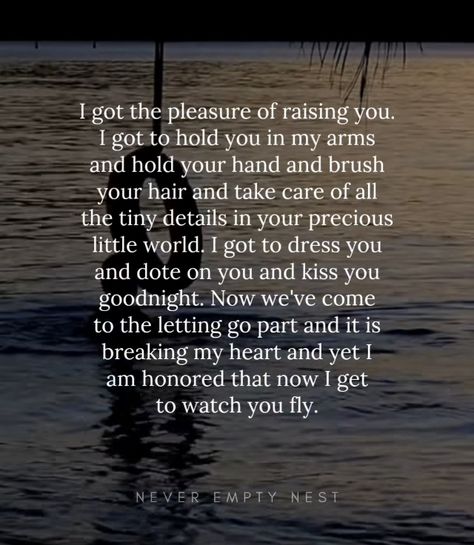 I got the pleasure of raising you. I got to hold you in my arms and hold your hand and brush your hair and take care of all the tiny details in your precious little world. I got to dress you and dote on you and kiss you goodnight. Now we've come to the letting go part and it is breaking my heart and yet I am honored that now I get to watch you fly.

NEVER EMPTY NEST